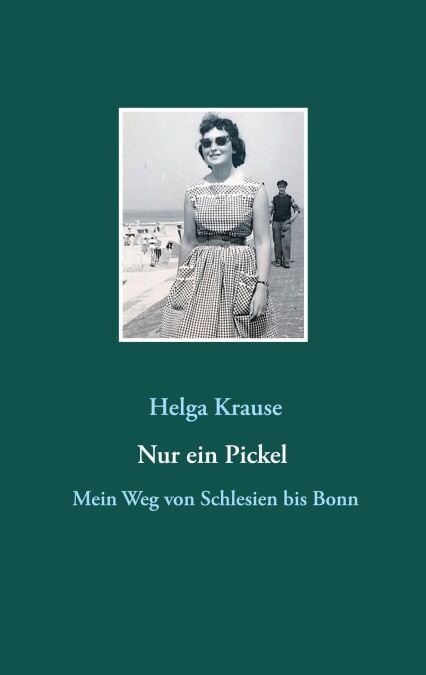 Helga Krause

Nur ein Pickel

Mein Weg von Schlesien bis Bonn